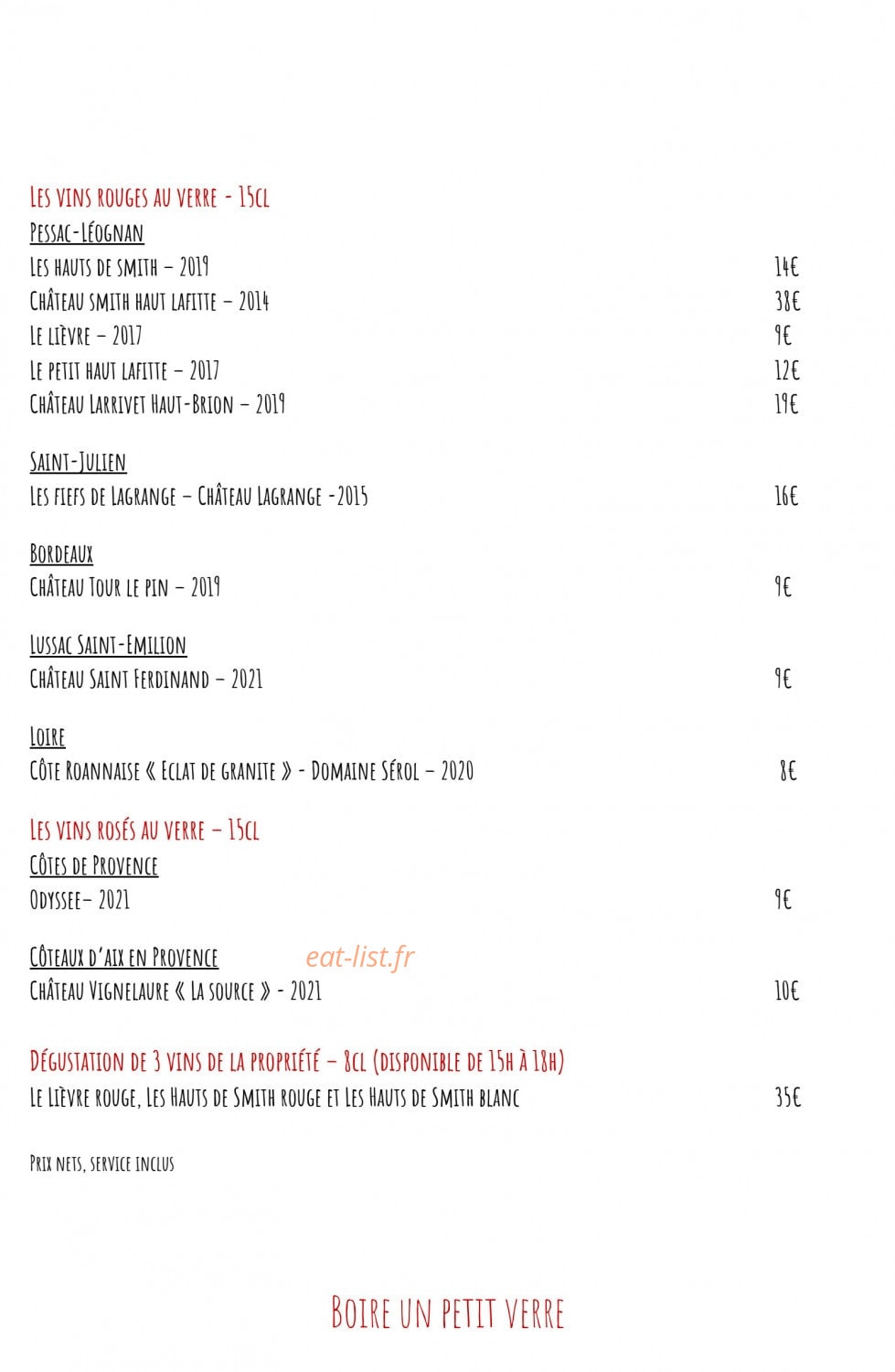 Les vins rouges au verre - 15cl

Pessac-Léognan

Les hauts de smith – 2019 14€

Château smith haut lafitte – 2014 38€

Le lièvre – 2017 9€

Le petit haut lafitte – 2017 12€

Château Larrivet Haut-Brion – 2019 19€

Saint-Julien

Les fiefs de Lagrange – Château Lagrange -2015 16€

Bordeaux

Château Tour le pin – 2019 9€

Lussac Saint-Emilion

Château Saint Ferdinand – 2021 9€

Loire

Côte Roannaise « Eclat de granite » - Domaine Sérol – 2020 8€

Les vins rosés au verre – 15cl

Côtes de Provence

Odyssee– 2021 9€

Côteaux d'aix en Provence

eat-list.fr

Château Vignelaure « La source » - 2021 10€

Dégustation de 3 vins de la propriété – 8cl (disponible de 15h à 18h)

Le Lièvre rouge, Les Hauts de Smith rouge et Les Hauts de Smith blanc 35€

Prix nets, service inclus

Boire un petit verre